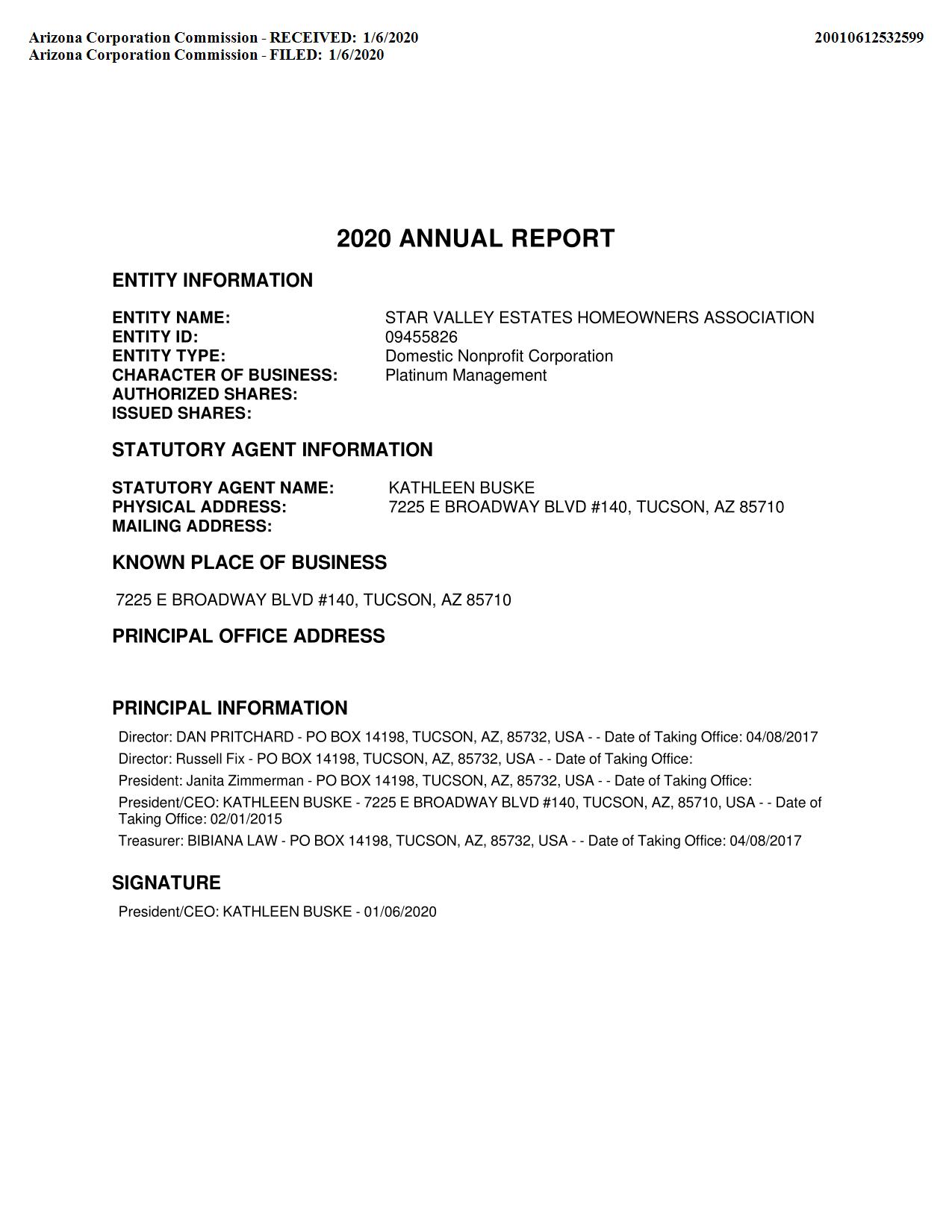 Arizona Corporation Commission - RECEIVED: 1/6/2020
Arizona Corporation Commission - FILED: 1/6/2020

20010612532599

2020 ANNUAL REPORT

ENTITY INFORMATION

ENTITY NAME: STAR VALLEY ESTATES HOMEOWNERS ASSOCIATION
ENTITY ID: 09455826
ENTITY TYPE: Domestic Nonprofit Corporation
CHARACTER OF BUSINESS: Platinum Management
AUTHORIZED SHARES:
ISSUED SHARES:

STATUTORY AGENT INFORMATION

STATUTORY AGENT NAME: KATHLEEN BUSKE
PHYSICAL ADDRESS: 7225 E BROADWAY BLVD #140, TUCSON, AZ 85710
MAILING ADDRESS:

KNOWN PLACE OF BUSINESS

7225 E BROADWAY BLVD #140, TUCSON, AZ 85710

PRINCIPAL OFFICE ADDRESS

PRINCIPAL INFORMATION

Director: DAN PRITCHARD - PO BOX 14198, TUCSON, AZ, 85732, USA - - Date of Taking Office: 04/08/2017

Director: Russell Fix - PO BOX 14198, TUCSON, AZ, 85732, USA - - Date of Taking Office:

President: Janita Zimmerman - PO BOX 14198, TUCSON, AZ, 85732, USA - - Date of Taking Office:

President/CEO: KATHLEEN BUSKE - 7225 E BROADWAY BLVD #140, TUCSON, AZ, 85710, USA - - Date of Taking Office: 02/01/2015

Treasurer: BIBIANA LAW - PO BOX 14198, TUCSON, AZ, 85732, USA - - Date of Taking Office: 04/08/2017

SIGNATURE

President/CEO: KATHLEEN BUSKE - 01/06/2020